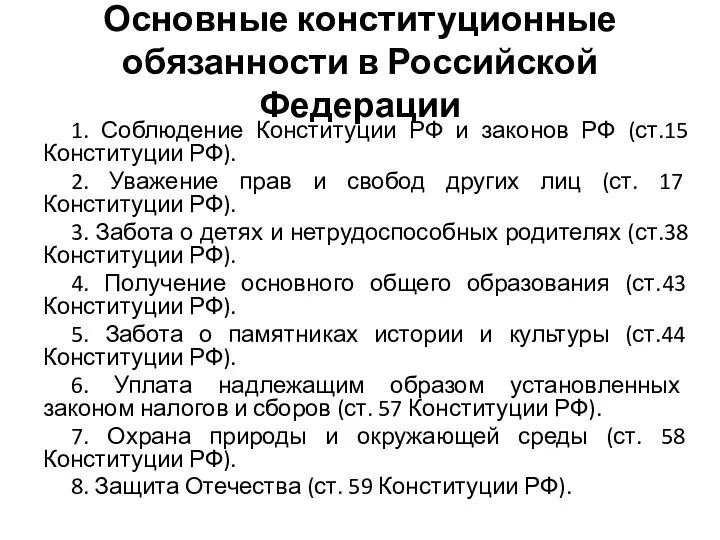 Основные конституционные обязанности в Российской Федерации

1. Соблюдение Конституции РФ и законов РФ (ст.15 Конституции РФ).

2. Уважение прав и свобод других лиц (ст. 17 Конституции РФ).

3. Забота о детях и нетрудоспособных родителях (ст.38 Конституции РФ).

4. Получение основного общего образования (ст.43 Конституции РФ).

5. Забота о памятниках истории и культуры (ст.44 Конституции РФ).

6. Уплата надлежащим образом установленных законом налогов и сборов (ст. 57 Конституции РФ).

7. Охрана природы и окружающей среды (ст. 58 Конституции РФ).

8. Защита Отечества (ст. 59 Конституции РФ).